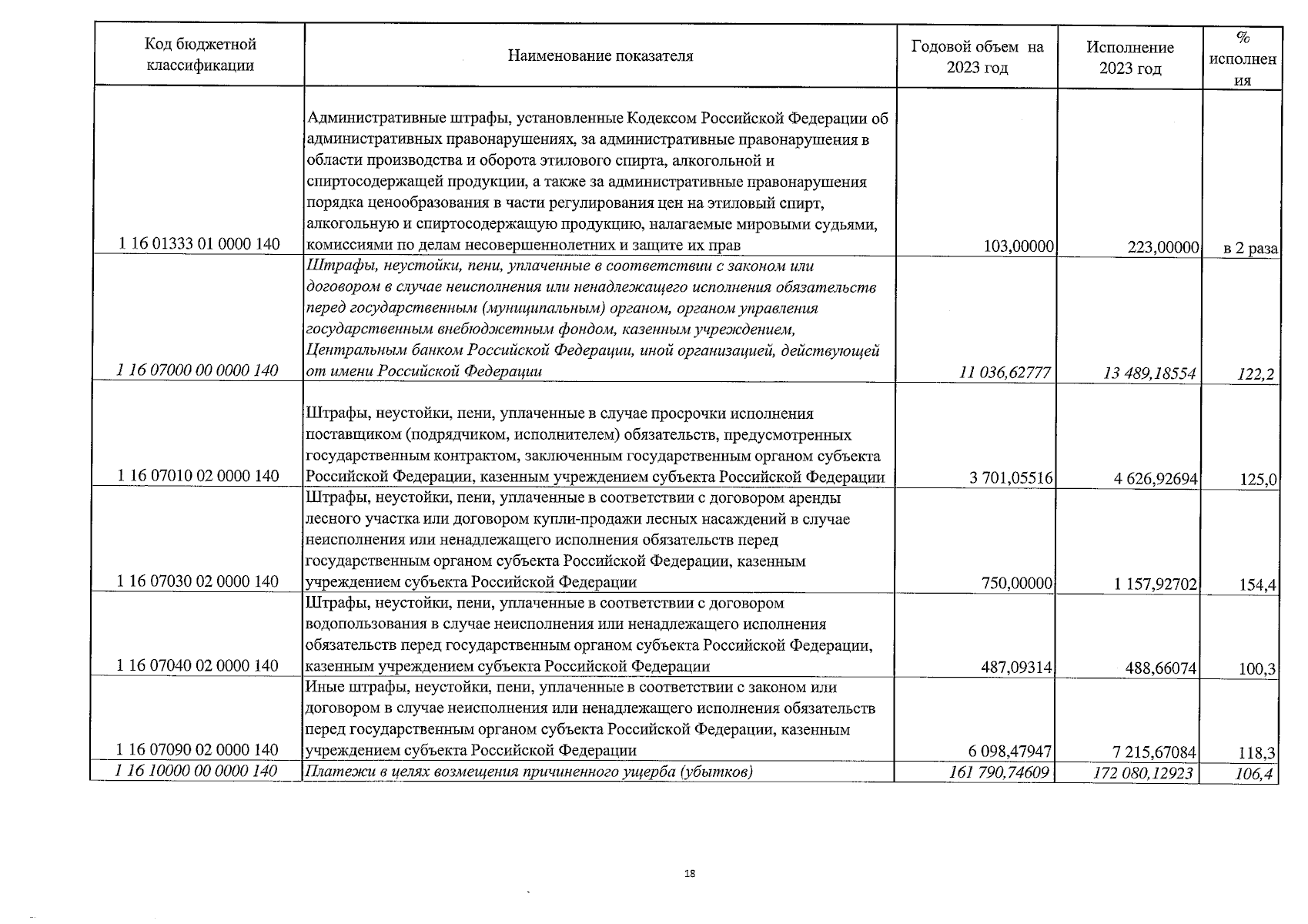 | Код бюджетной классификации | Наименование показателя | Годовой объем на 2023 год | Исполнение 2023 год | % исполнения |
|---|---|---|---|---|
| 1 16 01333 01 0000 140 | Административные штрафы, установленные Кодексом Российской Федерации об административных правонарушениях, за административные правонарушения в области производства и оборота этилового спирта, алкогольной и спиртосодержащей продукции, а также за административные правонарушения порядка ценообразования в части регулирования цен на этиловый спирт, алкогольную и спиртосодержащую продукцию, налагаемые мировыми судьями, комиссиями по делам несовершеннолетних и защите их прав | 103,00000 | 223,00000 | в 2 раза |
| 1 16 07000 00 0000 140 | Штрафы, неустойки, пени, уплаченные в соответствии с законом или договором в случае неисполнения или ненадлежащего исполнения обязательств перед государственным (муниципальным) органом, органом управления государственным внебюджетным фондом, казенным учреждением, Центральным банком Российской Федерации, иной организацией, действующей от имени Российской Федерации | 11 036,62777 | 13 489,18554 | 122,2 |
| 1 16 07010 02 0000 140 | Штрафы, неустойки, пени, уплаченные в случае просрочки исполнения поставщиком (подрядчиком, исполнителем) обязательств, предусмотренных государственным контрактом, заключенным государственным органом субъекта Российской Федерации, казенным учреждением субъекта Российской Федерации | 3 701,05516 | 4 626,92694 | 125,0 |
| 1 16 07030 02 0000 140 | Штрафы, неустойки, пени, уплаченные в соответствии с договором аренды лесного участка или договором купли-продажи лесных насаждений в случае неисполнения или ненадлежащего исполнения обязательств перед государственным органом субъекта Российской Федерации, казенным учреждением субъекта Российской Федерации | 750,00000 | 1 157,92702 | 154,4 |
| 1 16 07040 02 0000 140 | Штрафы, неустойки, пени, уплаченные в соответствии с договором водопользования в случае неисполнения или ненадлежащего исполнения обязательств перед государственным органом субъекта Российской Федерации, казенным учреждением субъекта Российской Федерации | 487,09314 | 488,66074 | 100,3 |
| 1 16 07090 02 0000 140 | Иные штрафы, неустойки, пени, уплаченные в соответствии с законом или договором в случае неисполнения или ненадлежащего исполнения обязательств перед государственным органом субъекта Российской Федерации, казенным учреждением субъекта Российской Федерации | 6 098,47947 | 7 215,67084 | 118,3 |
| 1 16 10000 00 0000 140 | Платежи в целях возмещения причиненного ущерба (убытков) | 161 790,74609 | 172 080,12923 | 106,4 |

18